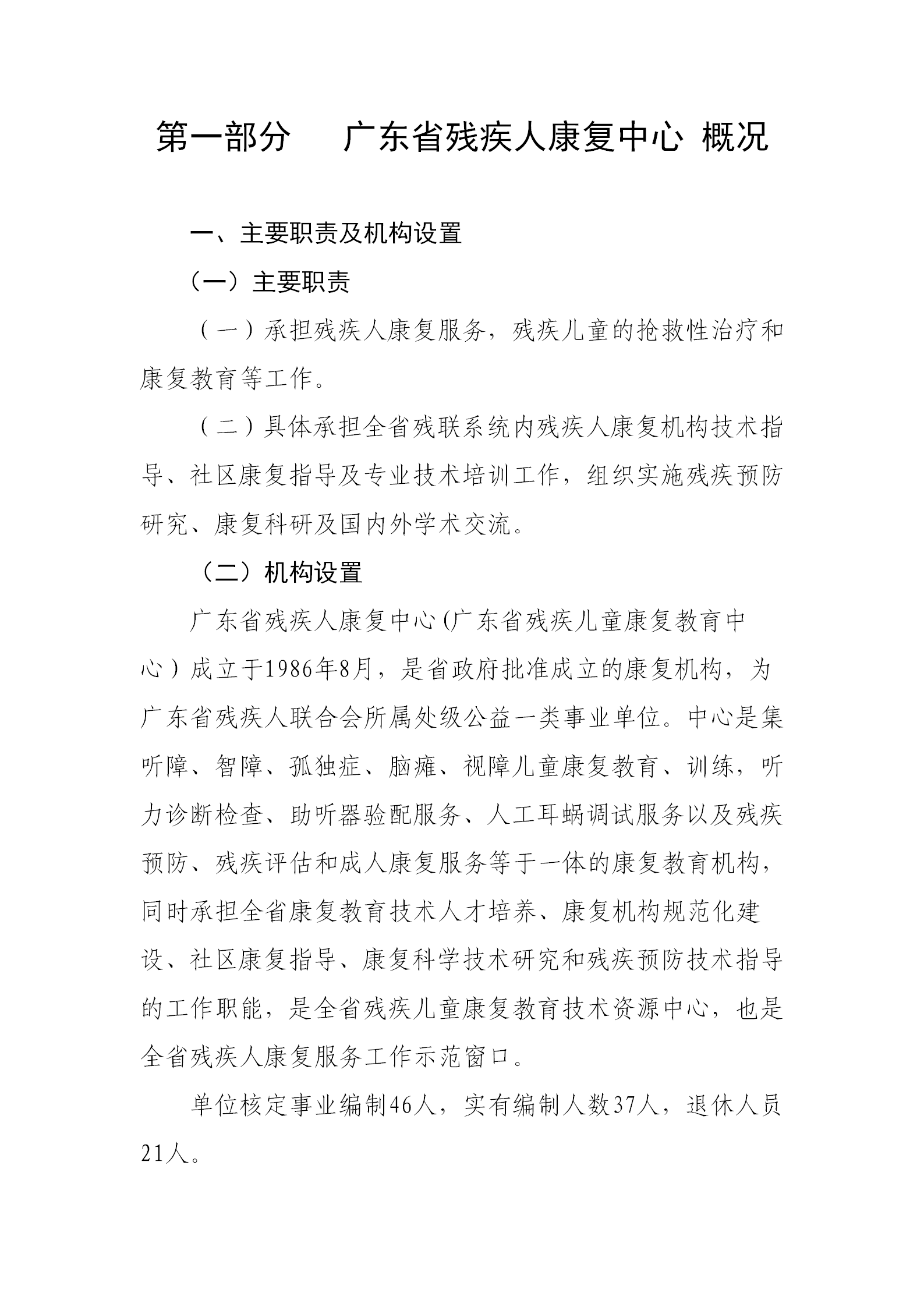 第一部分　广东省残疾人康复中心 概况

一、主要职责及机构设置

（一）主要职责

（一）承担残疾人康复服务，残疾儿童的抢救性治疗和康复教育等工作。

（二）具体承担全省残联系统内残疾人康复机构技术指导、社区康复指导及专业技术培训工作，组织实施残疾预防研究、康复科研及国内外学术交流。

（二）机构设置

广东省残疾人康复中心(广东省残疾儿童康复教育中心）成立于1986年8月，是省政府批准成立的康复机构，为广东省残疾人联合会所属处级公益一类事业单位。中心是集听障、智障、孤独症、脑瘫、视障儿童康复教育、训练，听力诊断检查、助听器验配服务、人工耳蜗调试服务以及残疾预防、残疾评估和成人康复服务等于一体的康复教育机构，同时承担全省康复教育技术人才培养、康复机构规范化建设、社区康复指导、康复科学技术研究和残疾预防技术指导的工作职能，是全省残疾儿童康复教育技术资源中心，也是全省残疾人康复服务工作示范窗口。

单位核定事业编制46人，实有编制人数37人，退休人员21人。